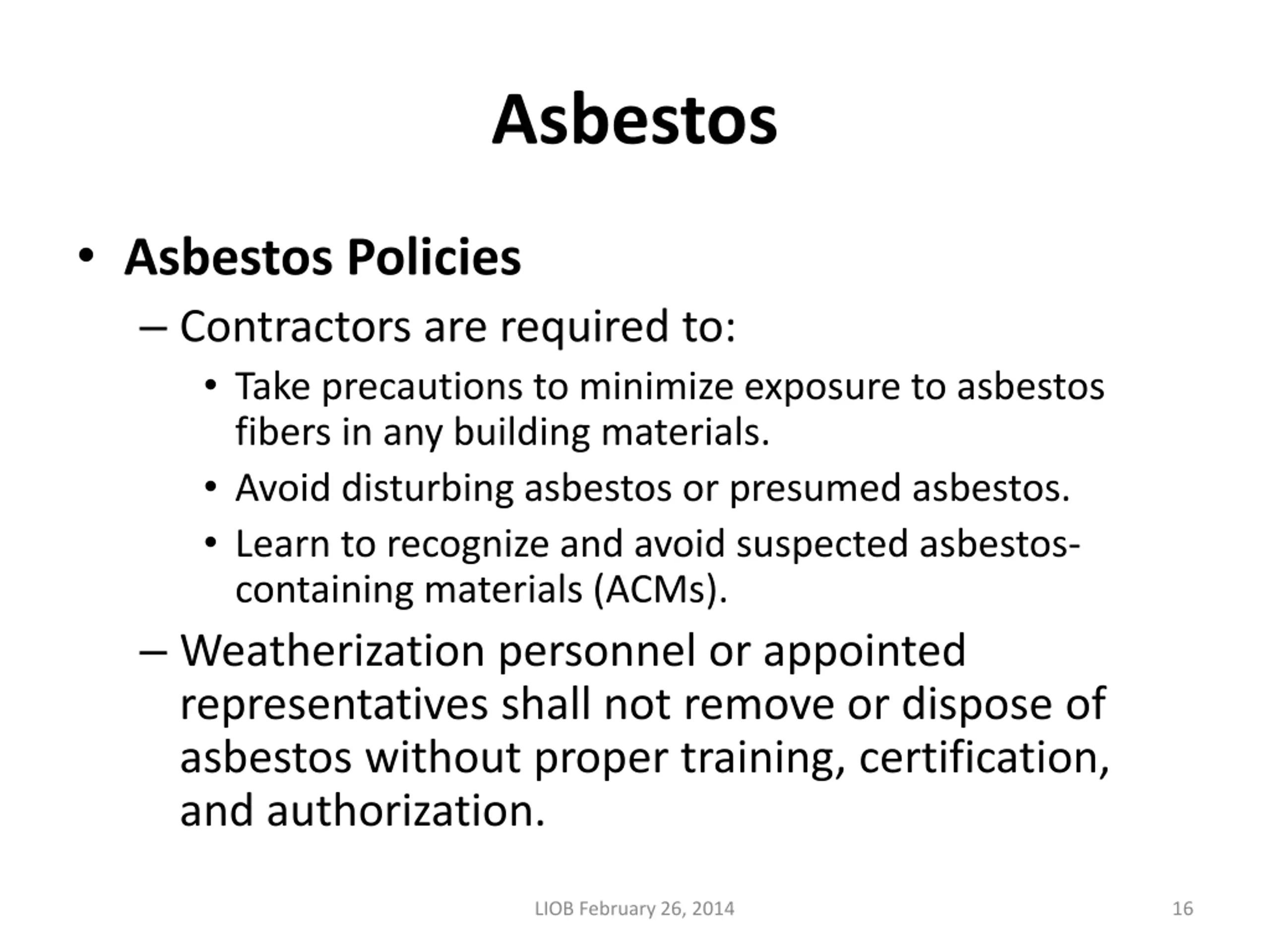 Asbestos

• Asbestos Policies
– Contractors are required to:
• Take precautions to minimize exposure to asbestos fibers in any building materials.
• Avoid disturbing asbestos or presumed asbestos.
• Learn to recognize and avoid suspected asbestos-containing materials (ACMs).
– Weatherization personnel or appointed representatives shall not remove or dispose of asbestos without proper training, certification, and authorization.

LIOB February 26, 2014

16